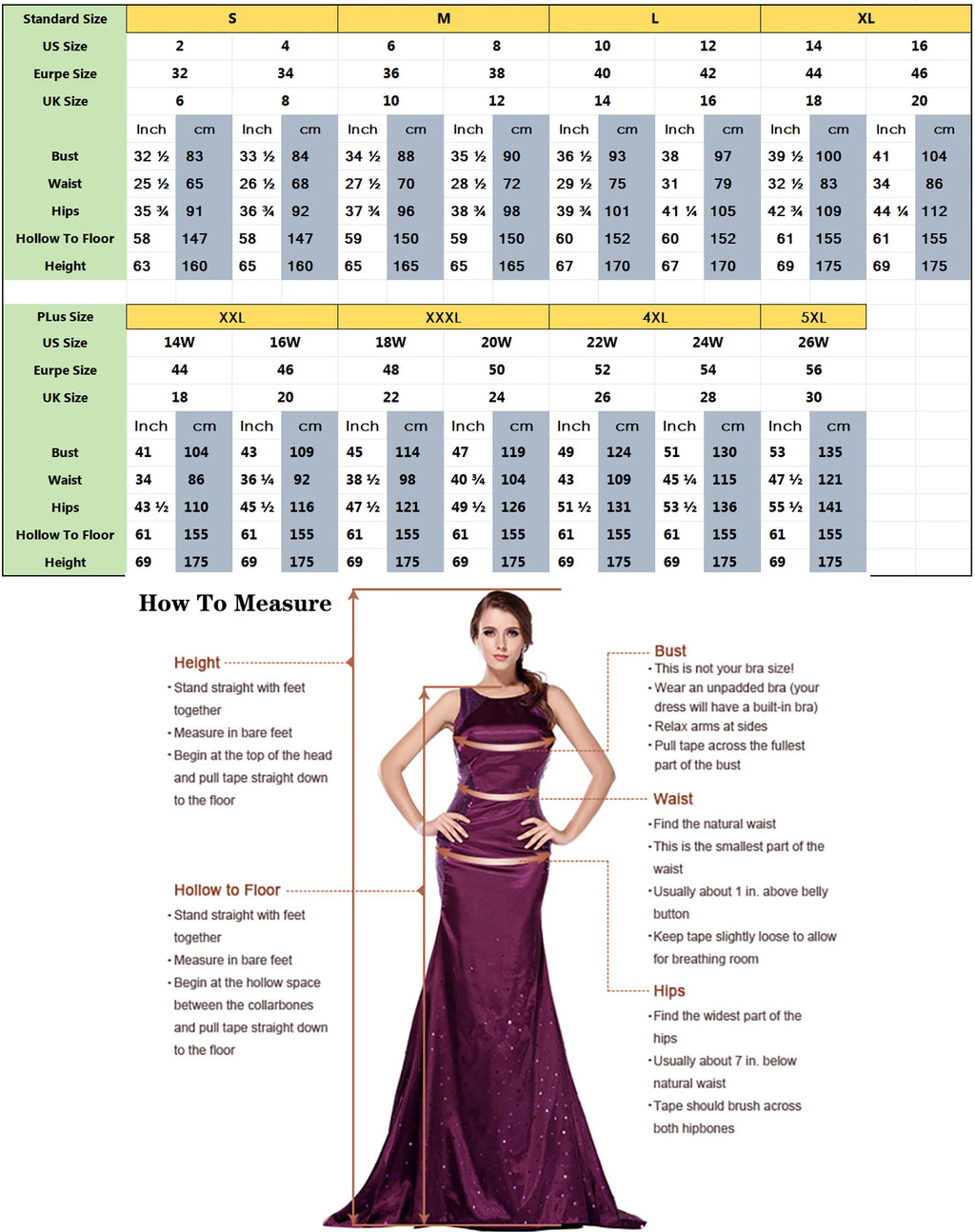 | Standard Size | S | | | | M | | | | L | | | | XL | | | |
|---|---|---|---|---|---|---|---|---|---|---|---|---|---|---|---|---|
| US Size | 2 | | 4 | | 6 | | 8 | | 10 | | 12 | | 14 | | 16 | |
| Eurpe Size | 32 | | 34 | | 36 | | 38 | | 40 | | 42 | | 44 | | 46 | |
| UK Size | 6 | | 8 | | 10 | | 12 | | 14 | | 16 | | 18 | | 20 | |
| | Inch | cm | Inch | cm | Inch | cm | Inch | cm | Inch | cm | Inch | cm | Inch | cm | Inch | cm |
| Bust | 32 ½ | 83 | 33 ½ | 84 | 34 ½ | 88 | 35 ½ | 90 | 36 ½ | 93 | 38 | 97 | 39 ½ | 100 | 41 | 104 |
| Waist | 25 ½ | 65 | 26 ½ | 68 | 27 ½ | 70 | 28 ½ | 72 | 29 ½ | 75 | 31 | 79 | 32 ½ | 83 | 34 | 86 |
| Hips | 35 ¾ | 91 | 36 ¾ | 92 | 37 ¾ | 96 | 38 ¾ | 98 | 39 ¾ | 101 | 41 ¼ | 105 | 42 ¾ | 109 | 44 ¼ | 112 |
| Hollow To Floor | 58 | 147 | 58 | 147 | 59 | 150 | 59 | 150 | 60 | 152 | 60 | 152 | 61 | 155 | 61 | 155 |
| Height | 63 | 160 | 65 | 160 | 65 | 165 | 65 | 165 | 67 | 170 | 67 | 170 | 69 | 175 | 69 | 175 |

| PLus Size | XXL | | | | XXXL | | | | 4XL | | | | 5XL | |
|---|---|---|---|---|---|---|---|---|---|---|---|---|---|---|
| US Size | 14W | | 16W | | 18W | | 20W | | 22W | | 24W | | 26W | |
| Eurpe Size | 44 | | 46 | | 48 | | 50 | | 52 | | 54 | | 56 | |
| UK Size | 18 | | 20 | | 22 | | 24 | | 26 | | 28 | | 30 | |
| | Inch | cm | Inch | cm | Inch | cm | Inch | cm | Inch | cm | Inch | cm | Inch | cm |
| Bust | 41 | 104 | 43 | 109 | 45 | 114 | 47 | 119 | 49 | 124 | 51 | 130 | 53 | 135 |
| Waist | 34 | 86 | 36 ¼ | 92 | 38 ½ | 98 | 40 ¾ | 104 | 43 | 109 | 45 ¼ | 115 | 47 ½ | 121 |
| Hips | 43 ½ | 110 | 45 ½ | 116 | 47 ½ | 121 | 49 ½ | 126 | 51 ½ | 131 | 53 ½ | 136 | 55 ½ | 141 |
| Hollow To Floor | 61 | 155 | 61 | 155 | 61 | 155 | 61 | 155 | 61 | 155 | 61 | 155 | 61 | 155 |
| Height | 69 | 175 | 69 | 175 | 69 | 175 | 69 | 175 | 69 | 175 | 69 | 175 | 69 | 175 |

How To Measure

Height
· Stand straight with feet together
· Measure in bare feet
· Begin at the top of the head and pull tape straight down to the floor

Hollow to Floor
· Stand straight with feet together
· Measure in bare feet
· Begin at the hollow space between the collarbones and pull tape straight down to the floor

Bust
· This is not your bra size!
· Wear an unpadded bra (your dress will have a built-in bra)
· Relax arms at sides
· Pull tape across the fullest part of the bust

Waist
· Find the natural waist
· This is the smallest part of the waist
· Usually about 1 in. above belly button
· Keep tape slightly loose to allow for breathing room

Hips
· Find the widest part of the hips
· Usually about 7 in. below natural waist
· Tape should brush across both hipbones